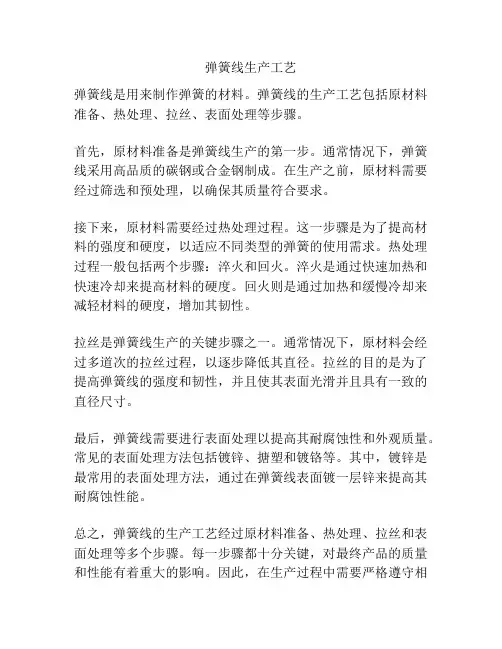 弹簧线生产工艺

弹簧线是用来制作弹簧的材料。弹簧线的生产工艺包括原材料准备、热处理、拉丝、表面处理等步骤。

首先，原材料准备是弹簧线生产的第一步。通常情况下，弹簧线采用高品质的碳钢或合金钢制成。在生产之前，原材料需要经过筛选和预处理，以确保其质量符合要求。

接下来，原材料需要经过热处理过程。这一步骤是为了提高材料的强度和硬度，以适应不同类型的弹簧的使用需求。热处理过程一般包括两个步骤：淬火和回火。淬火是通过快速加热和快速冷却来提高材料的硬度。回火则是通过加热和缓慢冷却来减轻材料的硬度，增加其韧性。

拉丝是弹簧线生产的关键步骤之一。通常情况下，原材料会经过多道次的拉丝过程，以逐步降低其直径。拉丝的目的是为了提高弹簧线的强度和韧性，并且使其表面光滑并且具有一致的直径尺寸。

最后，弹簧线需要进行表面处理以提高其耐腐蚀性和外观质量。常见的表面处理方法包括镀锌、搪塑和镀铬等。其中，镀锌是最常用的表面处理方法，通过在弹簧线表面镀一层锌来提高其耐腐蚀性能。

总之，弹簧线的生产工艺经过原材料准备、热处理、拉丝和表面处理等多个步骤。每一步骤都十分关键，对最终产品的质量和性能有着重大的影响。因此，在生产过程中需要严格遵守相